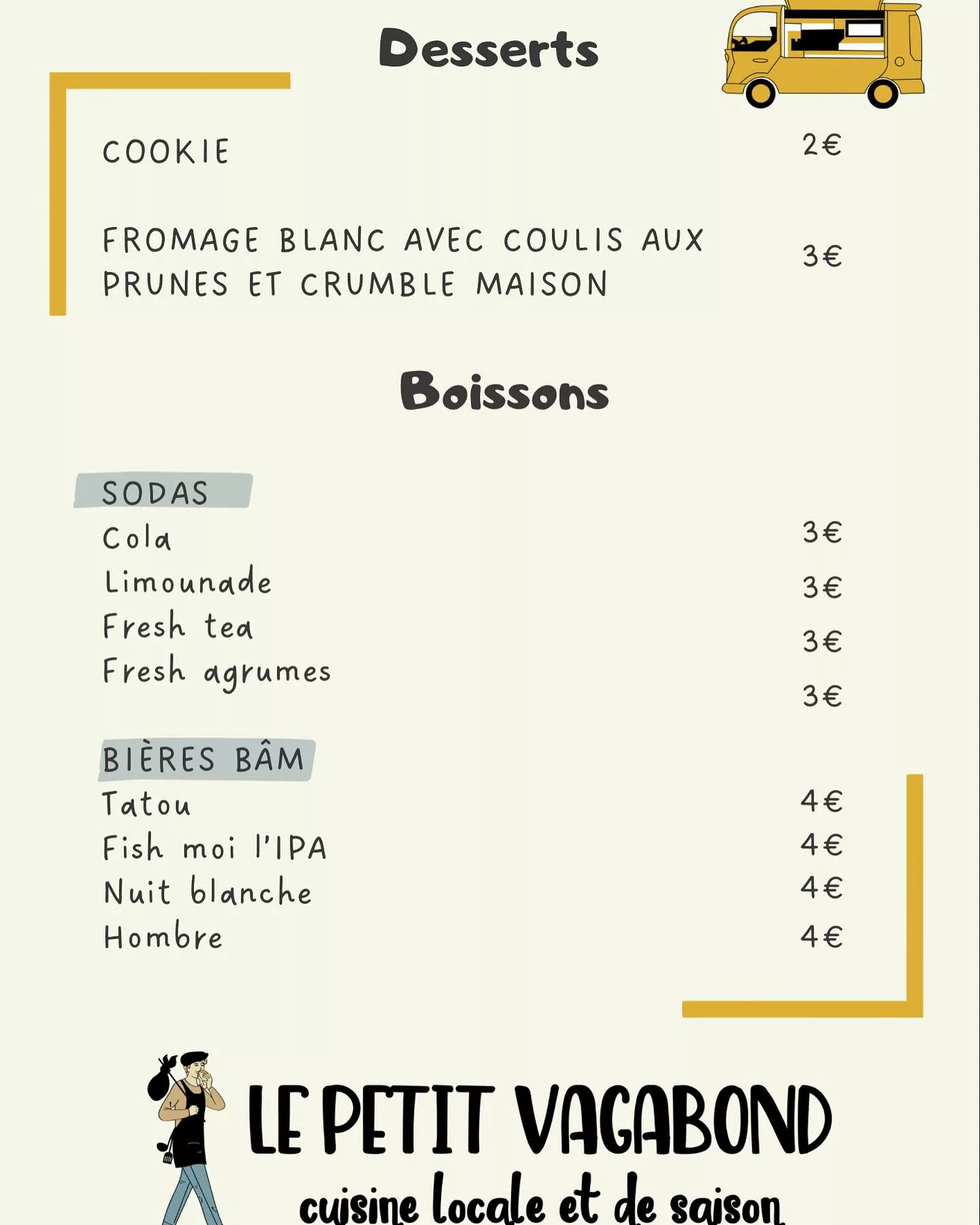 Desserts

COOKIE 2€

FROMAGE BLANC AVEC COULIS AUX PRUNES ET CRUMBLE MAISON 3€

Boissons

SODAS
Cola 3€
Limounade 3€
Fresh tea 3€
Fresh agrumes 3€

BIÈRES BÂM
Tatou 4€
Fish moi l'IPA 4€
Nuit blanche 4€
Hombre 4€

LE PETIT VAGABOND
cuisine locale et de saison